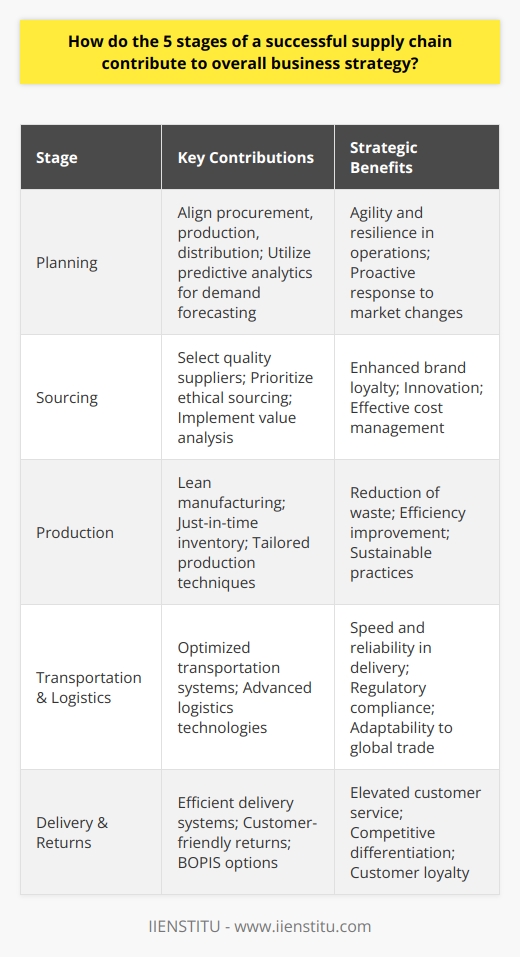 How do the 5 stages of a successful supply chain contribute to overall business strategy?

| Stage | Key Contributions | Strategic Benefits |
|---|---|---|
| Planning | Align procurement, production, distribution; Utilize predictive analytics for demand forecasting | Agility and resilience in operations; Proactive response to market changes |
| Sourcing | Select quality suppliers; Prioritize ethical sourcing; Implement value analysis | Enhanced brand loyalty; Innovation; Effective cost management |
| Production | Lean manufacturing; Just-in-time inventory; Tailored production techniques | Reduction of waste; Efficiency improvement; Sustainable practices |
| Transportation & Logistics | Optimized transportation systems; Advanced logistics technologies | Speed and reliability in delivery; Regulatory compliance; Adaptability to global trade |
| Delivery & Returns | Efficient delivery systems; Customer-friendly returns; BOPIS options | Elevated customer service; Competitive differentiation; Customer loyalty |

IIENSTITU - www.iienstitu.com